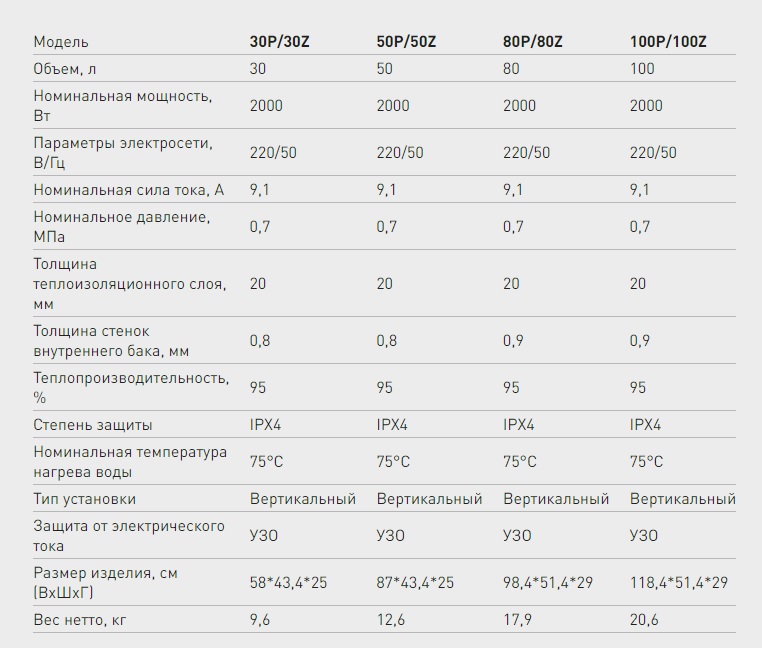 | Модель | 30P/30Z | 50P/50Z | 80P/80Z | 100P/100Z |
|---|---|---|---|---|
| Объем, л | 30 | 50 | 80 | 100 |
| Номинальная мощность, Вт | 2000 | 2000 | 2000 | 2000 |
| Параметры электросети, В/Гц | 220/50 | 220/50 | 220/50 | 220/50 |
| Номинальная сила тока, А | 9,1 | 9,1 | 9,1 | 9,1 |
| Номинальное давление, МПа | 0,7 | 0,7 | 0,7 | 0,7 |
| Толщина теплоизоляционного слоя, мм | 20 | 20 | 20 | 20 |
| Толщина стенок внутреннего бака, мм | 0,8 | 0,8 | 0,9 | 0,9 |
| Теплопроизводительность, % | 95 | 95 | 95 | 95 |
| Степень защиты | IPX4 | IPX4 | IPX4 | IPX4 |
| Номинальная температура нагрева воды | 75°C | 75°C | 75°C | 75°C |
| Тип установки | Вертикальный | Вертикальный | Вертикальный | Вертикальный |
| Защита от электрического тока | УЗО | УЗО | УЗО | УЗО |
| Размер изделия, см (ВхШхГ) | 58*43,4*25 | 87*43,4*25 | 98,4*51,4*29 | 118,4*51,4*29 |
| Вес нетто, кг | 9,6 | 12,6 | 17,9 | 20,6 |